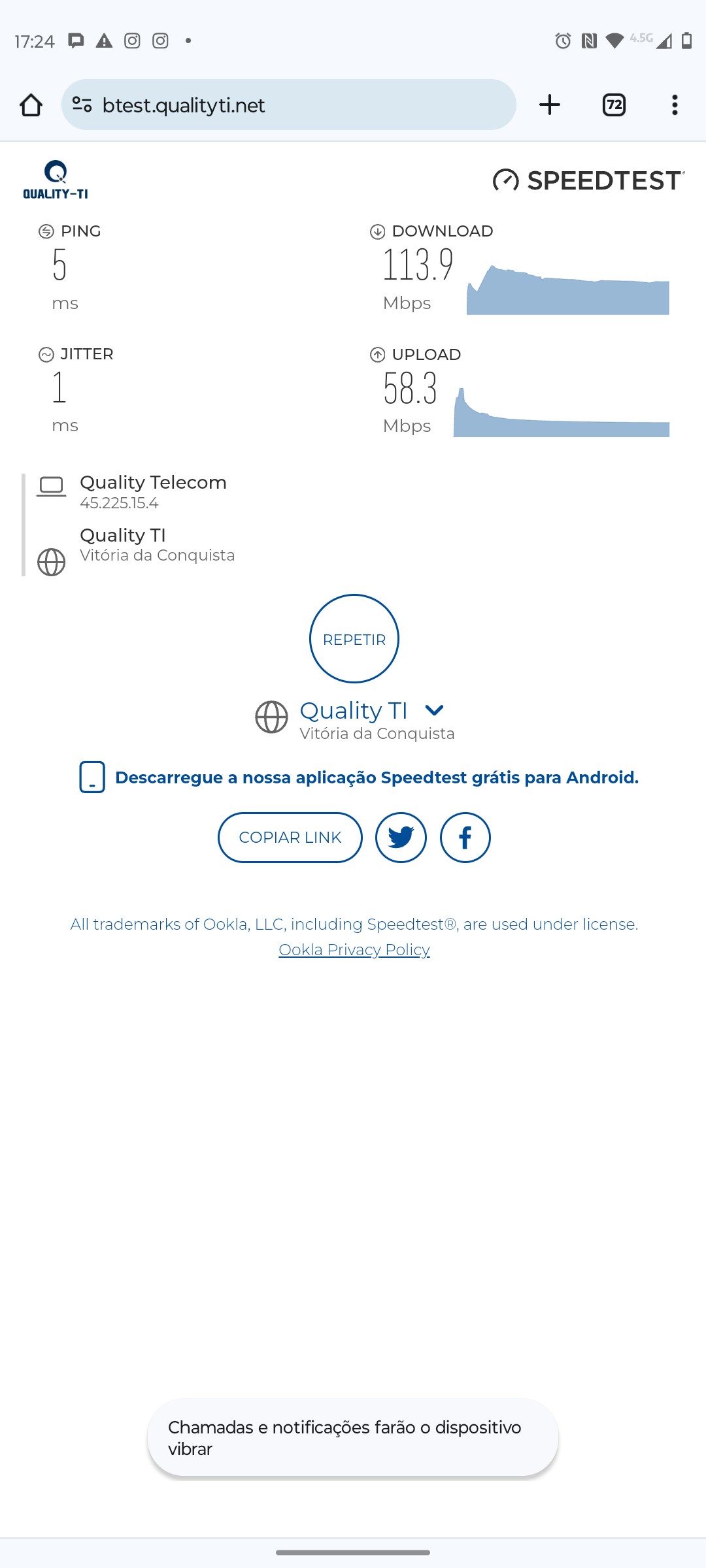 17:24

4.5G

btest.qualityti.net

72

QUALITY-TI

SPEEDTEST

PING
5
ms

DOWNLOAD
113.9
Mbps

JITTER
1
ms

UPLOAD
58.3
Mbps

Quality Telecom
45.225.15.4

Quality TI
Vitória da Conquista

REPETIR

Quality TI
Vitória da Conquista

Descarregue a nossa aplicação Speedtest grátis para Android.

COPIAR LINK

All trademarks of Ookla, LLC, including Speedtest®, are used under license.
Ookla Privacy Policy

Chamadas e notificações farão o dispositivo vibrar